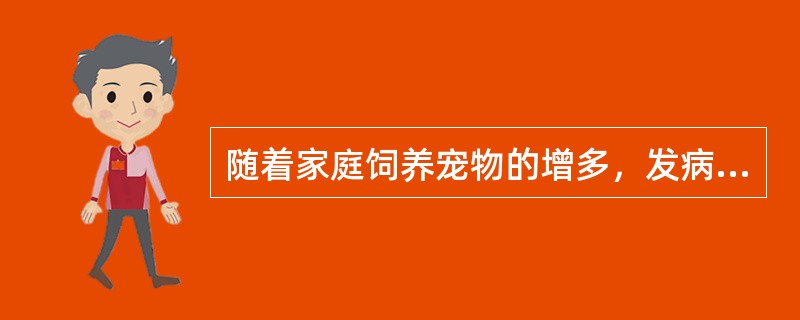 随着家庭饲养宠物的增多，发病...